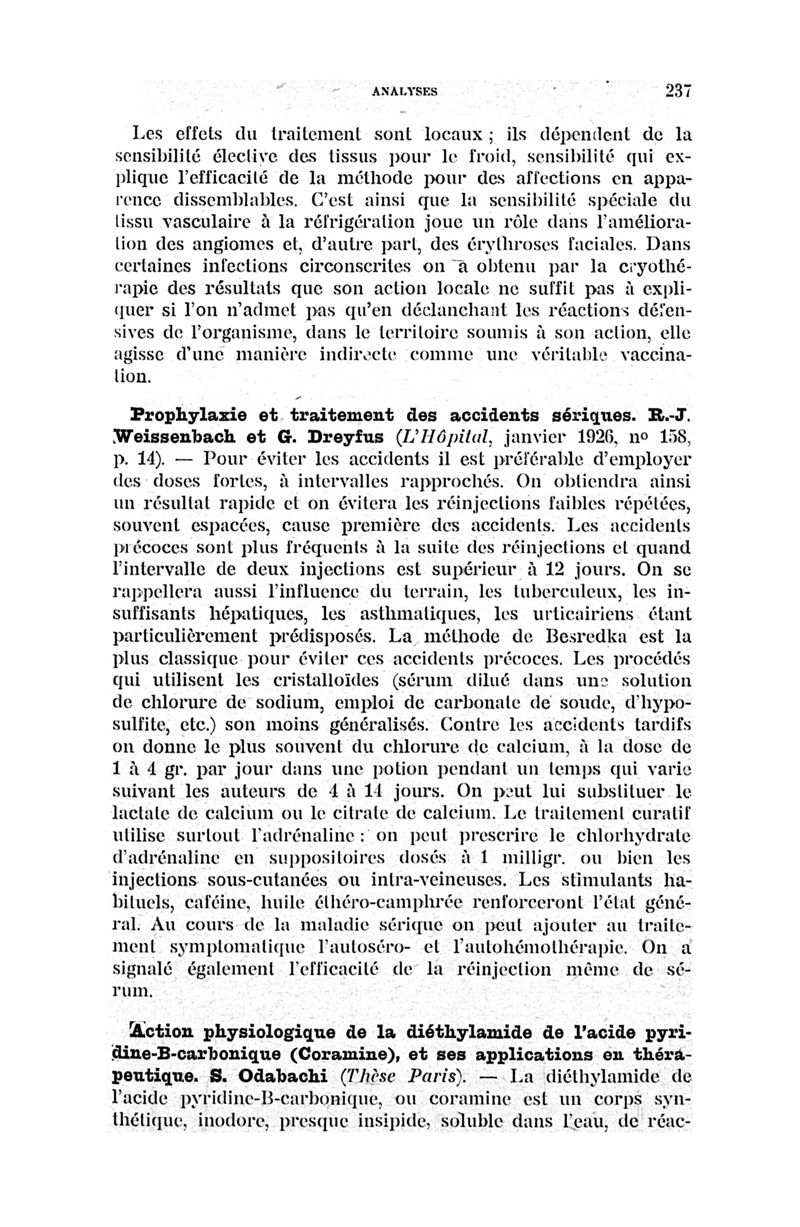 ANALYSES 237

Les effets du traitement sont locaux ; ils dépendent de la sensibilité élective des tissus pour le froid, sensibilité qui explique l'efficacité de la méthode pour des affections en apparence dissemblables. C'est ainsi que la sensibilité spéciale du tissu vasculaire à la réfrigération joue un rôle dans l'amélioration des angiomes et, d'autre part, des érythroses faciales. Dans certaines infections circonscrites on a obtenu par la cryothérapie des résultats que son action locale ne suffit pas à expliquer si l'on n'admet pas qu'en déclanchant les réactions défensives de l'organisme, dans le territoire soumis à son action, elle agisse d'une manière indirecte comme une véritable vaccination.

Prophylaxie et traitement des accidents sériques. R.-J. Weissenbach et G. Dreyfus (L'Hôpital, janvier 1926, nº 158, p. 14). — Pour éviter les accidents il est préférable d'employer des doses fortes, à intervalles rapprochés. On obtiendra ainsi un résultat rapide et on évitera les réinjections faibles répétées, souvent espacées, cause première des accidents. Les accidents précoces sont plus fréquents à la suite des réinjections et quand l'intervalle de deux injections est supérieur à 12 jours. On se rappellera aussi l'influence du terrain, les tuberculeux, les insuffisants hépatiques, les asthmatiques, les urticairiens étant particulièrement prédisposés. La méthode de Besredka est la plus classique pour éviter ces accidents précoces. Les procédés qui utilisent les cristalloïdes (sérum dilué dans une solution de chlorure de sodium, emploi de carbonate de soude, d'hyposulfite, etc.) son moins généralisés. Contre les accidents tardifs on donne le plus souvent du chlorure de calcium, à la dose de 1 à 4 gr. par jour dans une potion pendant un temps qui varie suivant les auteurs de 4 à 14 jours. On peut lui substituer le lactate de calcium ou le citrate de calcium. Le traitement curatif utilise surtout l'adrénaline : on peut prescrire le chlorhydrate d'adrénaline en suppositoires dosés à 1 milligr. ou bien les injections sous-cutanées ou intra-veineuses. Les stimulants habituels, caféine, huile éthéro-camphrée renforceront l'état général. Au cours de la maladie sérique on peut ajouter au traitement symptomatique l'autoséro- et l'autohémothérapie. On a signalé également l'efficacité de la réinjection même de sérum.

Action physiologique de la diéthylamide de l'acide pyridine-B-carbonique (Coramine), et ses applications en thérapeutique. S. Odabachi (Thèse Paris). — La diéthylamide de l'acide pyridine-B-carbonique, ou coramine est un corps synthétique, inodore, presque insipide, soluble dans l'eau, de réac-